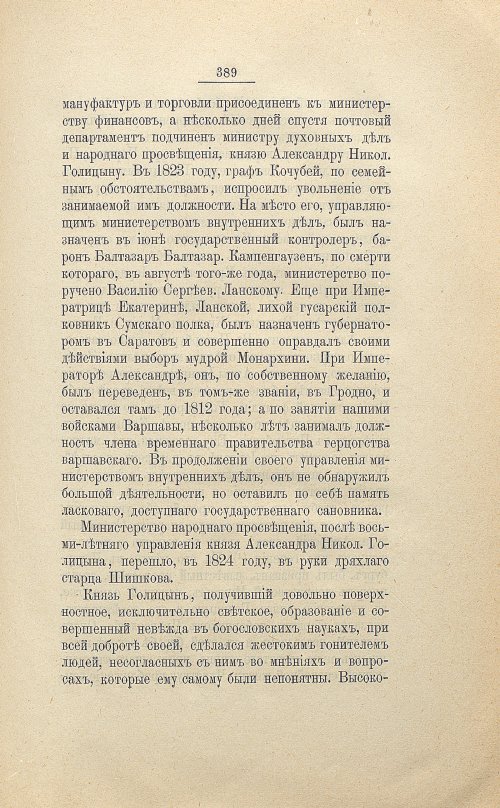 389

мануфактуръ и торговли присоединенъ къ министерству финансовъ, а нѣсколько дней спустя почтовый департаментъ подчиненъ министру духовныхъ дѣлъ и народнаго просвѣщенія, князю Александру Никол. Голицыну. Въ 1823 году, графъ Кочубей, по семейнымъ обстоятельствамъ, испросилъ увольненіе отъ занимаемой имъ должности. На мѣсто его, управляющимъ министерствомъ внутреннихъ дѣлъ, былъ назначенъ въ іюнѣ государственный контролеръ, баронъ Балтазаръ Балтазар. Кампенгаузенъ, по смерти котораго, въ августѣ того-же года, министерство поручено Василію Сергѣев. Ланскому. Еще при Императрицѣ Екатеринѣ, Ланской, лихой гусарскій полковникъ Сумскаго полка, былъ назначенъ губернаторомъ въ Саратовъ и совершенно оправдалъ своими дѣйствіями выборъ мудрой Монархини. При Императорѣ Александрѣ, онъ, по собственному желанію, былъ переведенъ, въ томъ-же званіи, въ Гродно, и оставался тамъ до 1812 года; а по занятіи нашими войсками Варшавы, нѣсколько лѣтъ занималъ должность члена временнаго правительства герцогства варшавскаго. Въ продолженіи своего управленія министерствомъ внутреннихъ дѣлъ, онъ не обнаружилъ большой дѣятельности, но оставилъ по себѣ память ласковаго, доступнаго государственнаго сановника.

Министерство народнаго просвѣщенія, послѣ восьми-лѣтняго управленія князя Александра Никол. Голицына, перешло, въ 1824 году, въ руки дряхлаго старца Шишкова.

Князь Голицынъ, получившій довольно поверхностное, исключительно свѣтское, образованіе и совершенный невѣжда въ богословскихъ наукахъ, при всей добротѣ своей, сдѣлался жестокимъ гонителемъ людей, несогласныхъ съ нимъ во мнѣніяхъ и вопросахъ, которые ему самому были непонятны. Высоко-